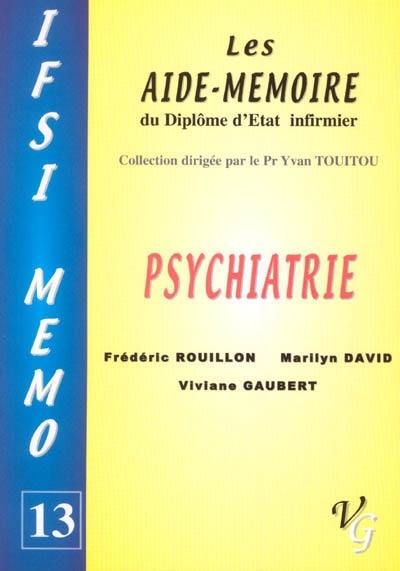 IFSI MEMO

13

Les
AIDE-MEMOIRE
du Diplôme d'Etat infirmier

Collection dirigée par le Pr Yvan TOUITOU

PSYCHIATRIE

Frédéric ROUILLON Marilyn DAVID
Viviane GAUBERT

VG